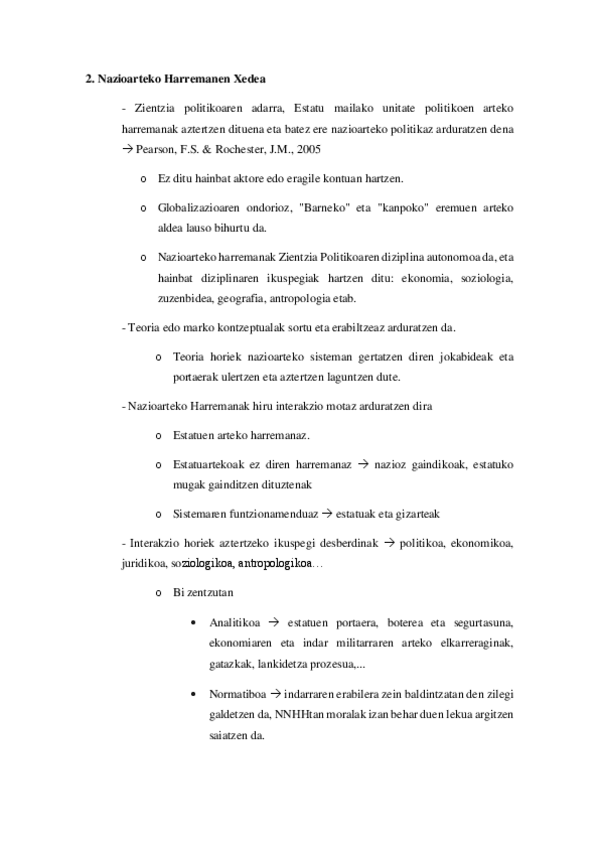 2. Nazioarteko Harremanen Xedea

- Zientzia politikoaren adarra, Estatu mailako unitate politikoen arteko harremanak aztertzen dituena eta batez ere nazioarteko politikaz arduratzen dena → Pearson, F.S. & Rochester, J.M., 2005

o Ez ditu hainbat aktore edo eragile kontuan hartzen.

o Globalizazioaren ondorioz, "Barneko" eta "kanpoko" eremuen arteko aldea lauso bihurtu da.

o Nazioarteko harremanak Zientzia Politikoaren diziplina autonomoa da, eta hainbat diziplinaren ikuspegiak hartzen ditu: ekonomia, soziologia, zuzenbidea, geografia, antropologia etab.

- Teoria edo marko kontzeptualak sortu eta erabiltzeaz arduratzen da.

o Teoria horiek nazioarteko sisteman gertatzen diren jokabideak eta portaerak ulertzen eta aztertzen laguntzen dute.

- Nazioarteko Harremanak hiru interakzio motaz arduratzen dira

o Estatuen arteko harremanaz.

o Estatuartekoak ez diren harremanaz → nazioz gaindikoak, estatuko mugak gainditzen dituztenak

o Sistemaren funtzionamenduaz → estatuak eta gizarteak

- Interakzio horiek aztertzeko ikuspegi desberdinak → politikoa, ekonomikoa, juridikoa, soziologikoa, antropologikoa…

o Bi zentzutan

• Analitikoa → estatuen portaera, boterea eta segurtasuna, ekonomiaren eta indar militarraren arteko elkarreraginak, gatazkak, lankidetza prozesua,...

• Normatiboa → indarraren erabilera zein baldintzatan den zilegi galdetzen da, NNHHtan moralak izan behar duen lekua argitzen saiatzen da.